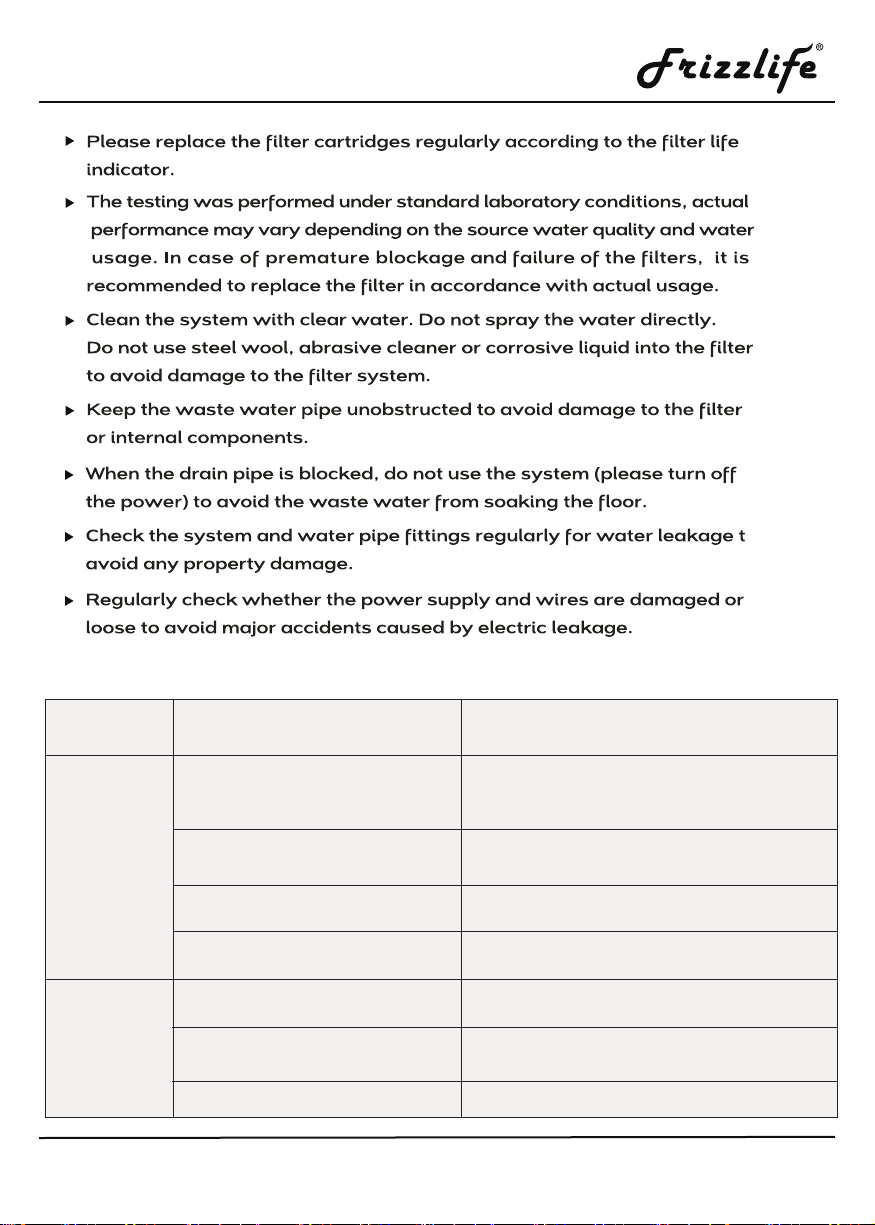 Frizzlife®

▶ Please replace the filter cartridges regularly according to the filter life indicator.

▶ The testing was performed under standard laboratory conditions, actual performance may vary depending on the source water quality and water usage. In case of premature blockage and failure of the filters, it is recommended to replace the filter in accordance with actual usage.

▶ Clean the system with clear water. Do not spray the water directly. Do not use steel wool, abrasive cleaner or corrosive liquid into the filter to avoid damage to the filter system.

▶ Keep the waste water pipe unobstructed to avoid damage to the filter or internal components.

▶ When the drain pipe is blocked, do not use the system (please turn off the power) to avoid the waste water from soaking the floor.

▶ Check the system and water pipe fittings regularly for water leakage t avoid any property damage.

▶ Regularly check whether the power supply and wires are damaged or loose to avoid major accidents caused by electric leakage.